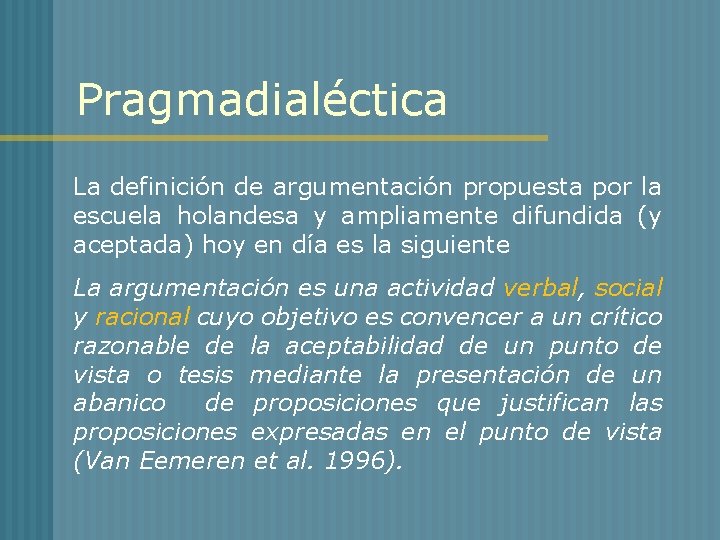 Pragmadialéctica

La definición de argumentación propuesta por la escuela holandesa y ampliamente difundida (y aceptada) hoy en día es la siguiente

La argumentación es una actividad verbal, social y racional cuyo objetivo es convencer a un crítico razonable de la aceptabilidad de un punto de vista o tesis mediante la presentación de un abanico de proposiciones que justifican las proposiciones expresadas en el punto de vista (Van Eemeren et al. 1996).